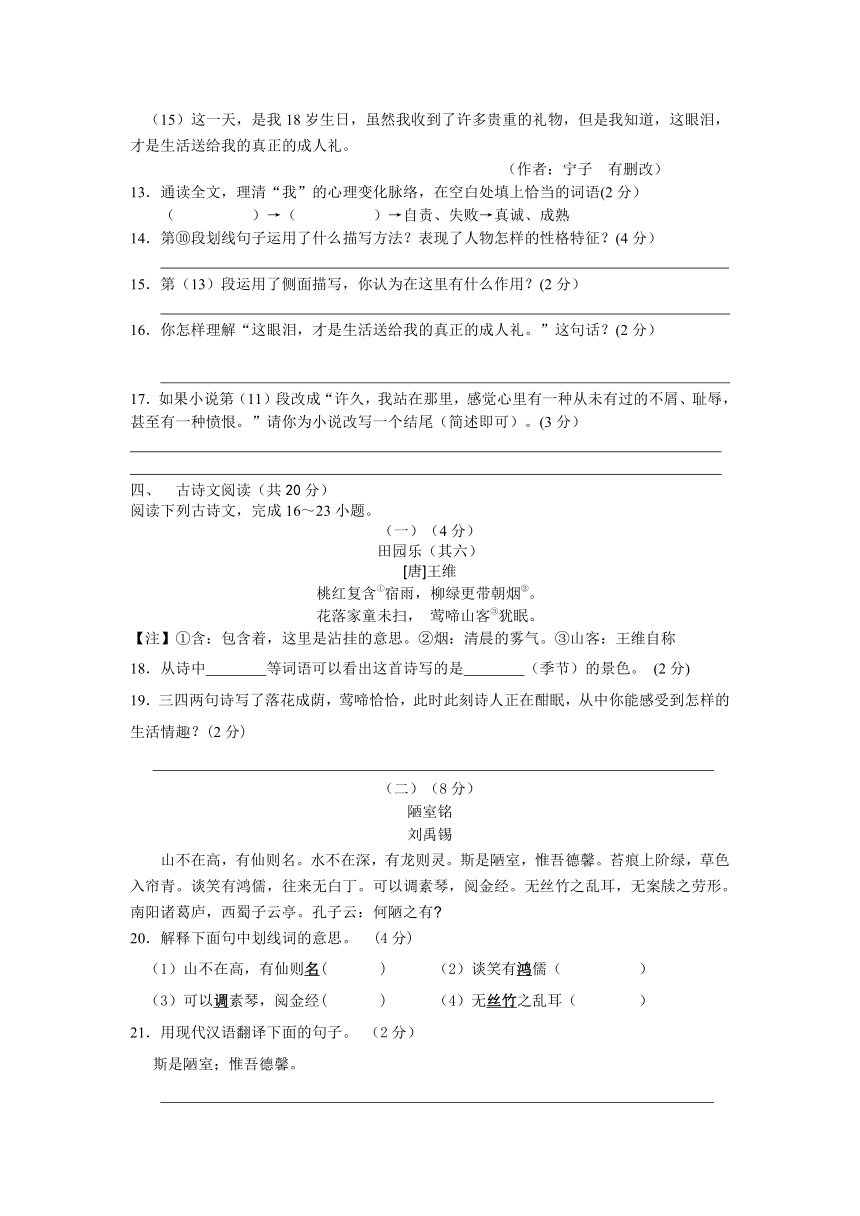 （15）这一天，是我 18 岁生日，虽然我收到了许多贵重的礼物，但是我知道，这眼泪，才是生活送给我的真正的成人礼。

（作者：宁子　有删改）

13．通读全文，理清“我”的心理变化脉络，在空白处填上恰当的词语(2 分)

（　　　　　）→（　　　　　）→自责、失败→真诚、成熟

14．第⑩段划线句子运用了什么描写方法？表现了人物怎样的性格特征？(4 分)

15．第（13）段运用了侧面描写，你认为在这里有什么作用？(2 分)

16．你怎样理解“这眼泪，才是生活送给我的真正的成人礼。”这句话？(2 分)

17．如果小说第（11）段改成“许久，我站在那里，感觉心里有一种从未有过的不屑、耻辱，甚至有一种愤恨。”请你为小说改写一个结尾（简述即可）。(3 分)

四、　古诗文阅读（共 20 分）

阅读下列古诗文，完成 16～23 小题。

（一）（4 分）

田园乐（其六）

[唐]王维

桃红复含①宿雨，柳绿更带朝烟②。

花落家童未扫，　莺啼山客③犹眠。

【注】①含：包含着，这里是沾挂的意思。②烟：清晨的雾气。③山客：王维自称

18．从诗中________等词语可以看出这首诗写的是________（季节）的景色。 (2 分)

19．三四两句诗写了落花成荫，莺啼恰恰，此时此刻诗人正在酣眠，从中你能感受到怎样的生活情趣？(2 分)

（二）（8 分）

陋室铭

刘禹锡

山不在高，有仙则名。水不在深，有龙则灵。斯是陋室，惟吾德馨。苔痕上阶绿，草色入帘青。谈笑有鸿儒，往来无白丁。可以调素琴，阅金经。无丝竹之乱耳，无案牍之劳形。南阳诸葛庐，西蜀子云亭。孔子云：何陋之有?

20．解释下面句中划线词的意思。　(4 分)

（1）山不在高，有仙则名（　　　）　　（2）谈笑有鸿儒（　　　　　）

（3）可以调素琴，阅金经（　　　）　　（4）无丝竹之乱耳（　　　　）

21．用现代汉语翻译下面的句子。　(2 分)

斯是陋室；惟吾德馨。